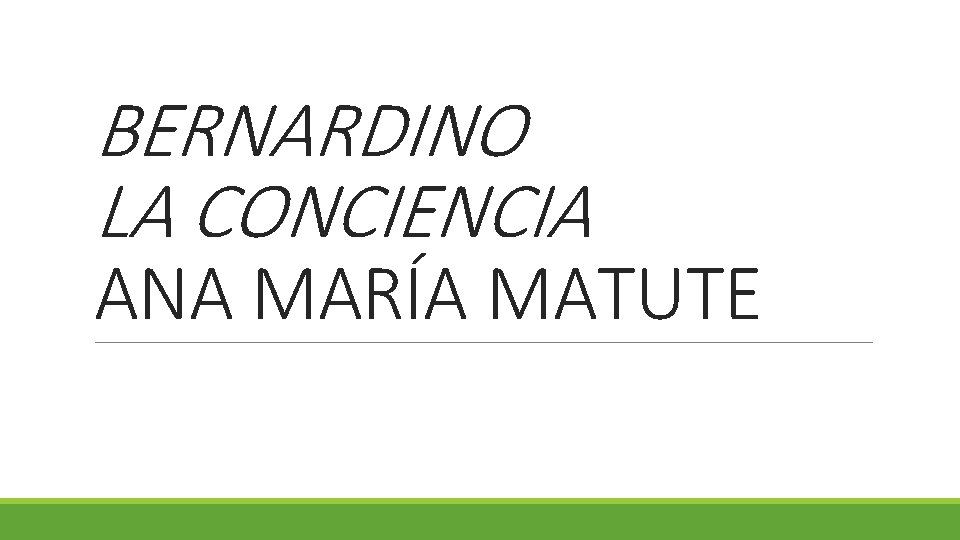 BERNARDINO
LA CONCIENCIA
ANA MARÍA MATUTE